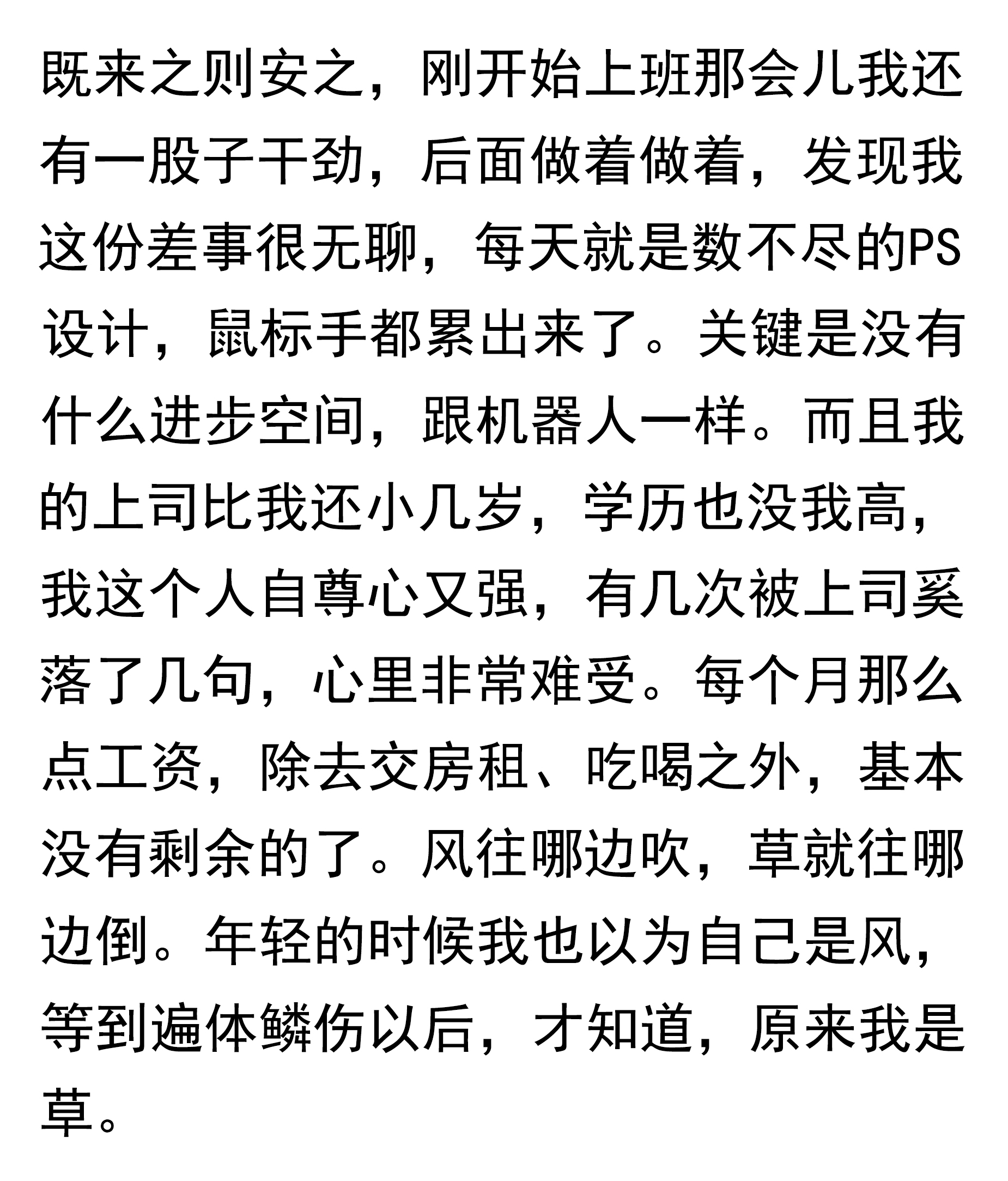 既来之则安之，刚开始上班那会儿我还有一股子干劲，后面做着做着，发现我这份差事很无聊，每天就是数不尽的PS设计，鼠标手都累出来了。关键是没有什么进步空间，跟机器人一样。而且我的上司比我还小几岁，学历也没我高，我这个人自尊心又强，有几次被上司奚落了几句，心里非常难受。每个月那么点工资，除去交房租、吃喝之外，基本没有剩余的了。风往哪边吹，草就往哪边倒。年轻的时候我也以为自己是风，等到遍体鳞伤以后，才知道，原来我是草。